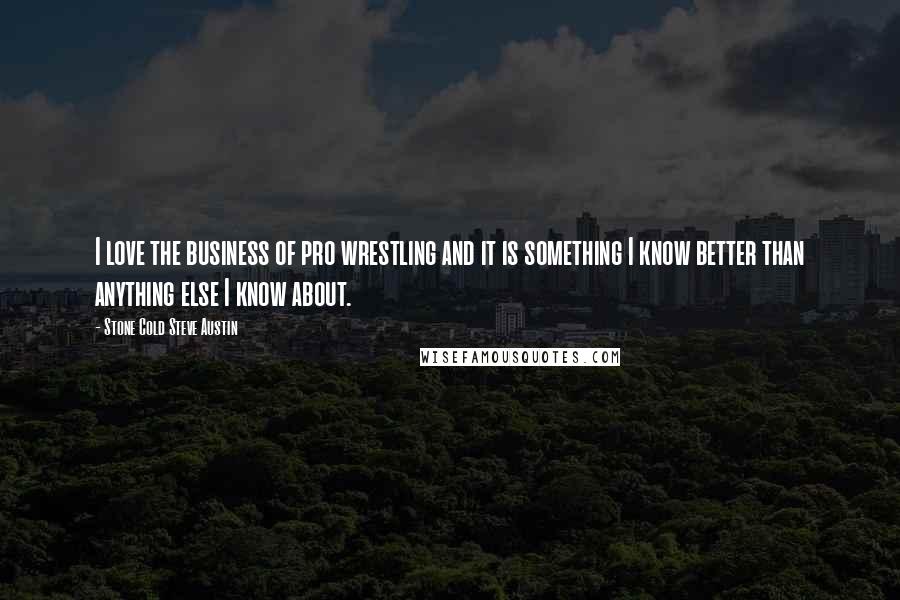 I love the business of pro wrestling and it is something I know better than anything else I know about.

- Stone Cold Steve Austin

WISEFAMOUSQUOTES.COM